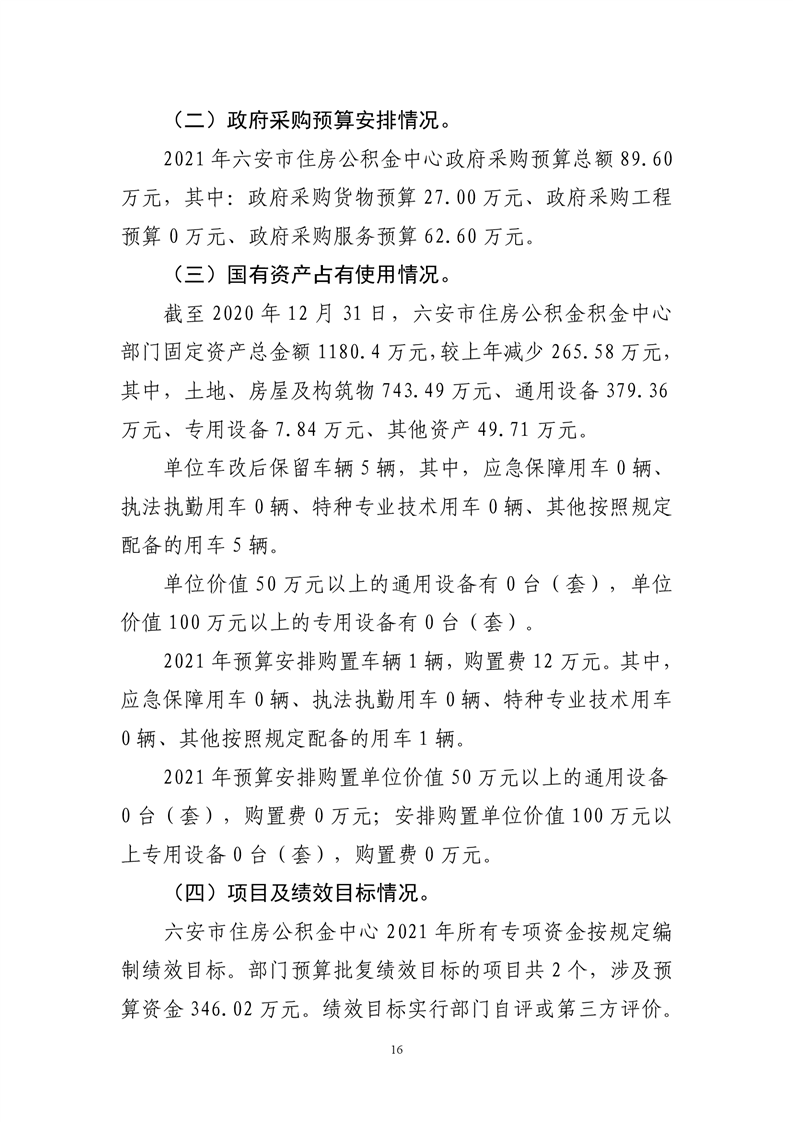 （二）政府采购预算安排情况。

2021 年六安市住房公积金中心政府采购预算总额 89.60 万元，其中：政府采购货物预算 27.00 万元、政府采购工程预算 0 万元、政府采购服务预算 62.60 万元。

（三）国有资产占有使用情况。

截至 2020 年 12 月 31 日，六安市住房公积金积金中心部门固定资产总金额 1180.4 万元，较上年减少 265.58 万元，其中，土地、房屋及构筑物 743.49 万元、通用设备 379.36 万元、专用设备 7.84 万元、其他资产 49.71 万元。

单位车改后保留车辆 5 辆，其中，应急保障用车 0 辆、执法执勤用车 0 辆、特种专业技术用车 0 辆、其他按照规定配备的用车 5 辆。

单位价值 50 万元以上的通用设备有 0 台（套），单位价值 100 万元以上的专用设备有 0 台（套）。

2021 年预算安排购置车辆 1 辆，购置费 12 万元。其中，应急保障用车 0 辆、执法执勤用车 0 辆、特种专业技术用车 0 辆、其他按照规定配备的用车 1 辆。

2021 年预算安排购置单位价值 50 万元以上的通用设备 0 台（套），购置费 0 万元；安排购置单位价值 100 万元以上专用设备 0 台（套），购置费 0 万元。

（四）项目及绩效目标情况。

六安市住房公积金中心 2021 年所有专项资金按规定编制绩效目标。部门预算批复绩效目标的项目共 2 个，涉及预算资金 346.02 万元。绩效目标实行部门自评或第三方评价。

16